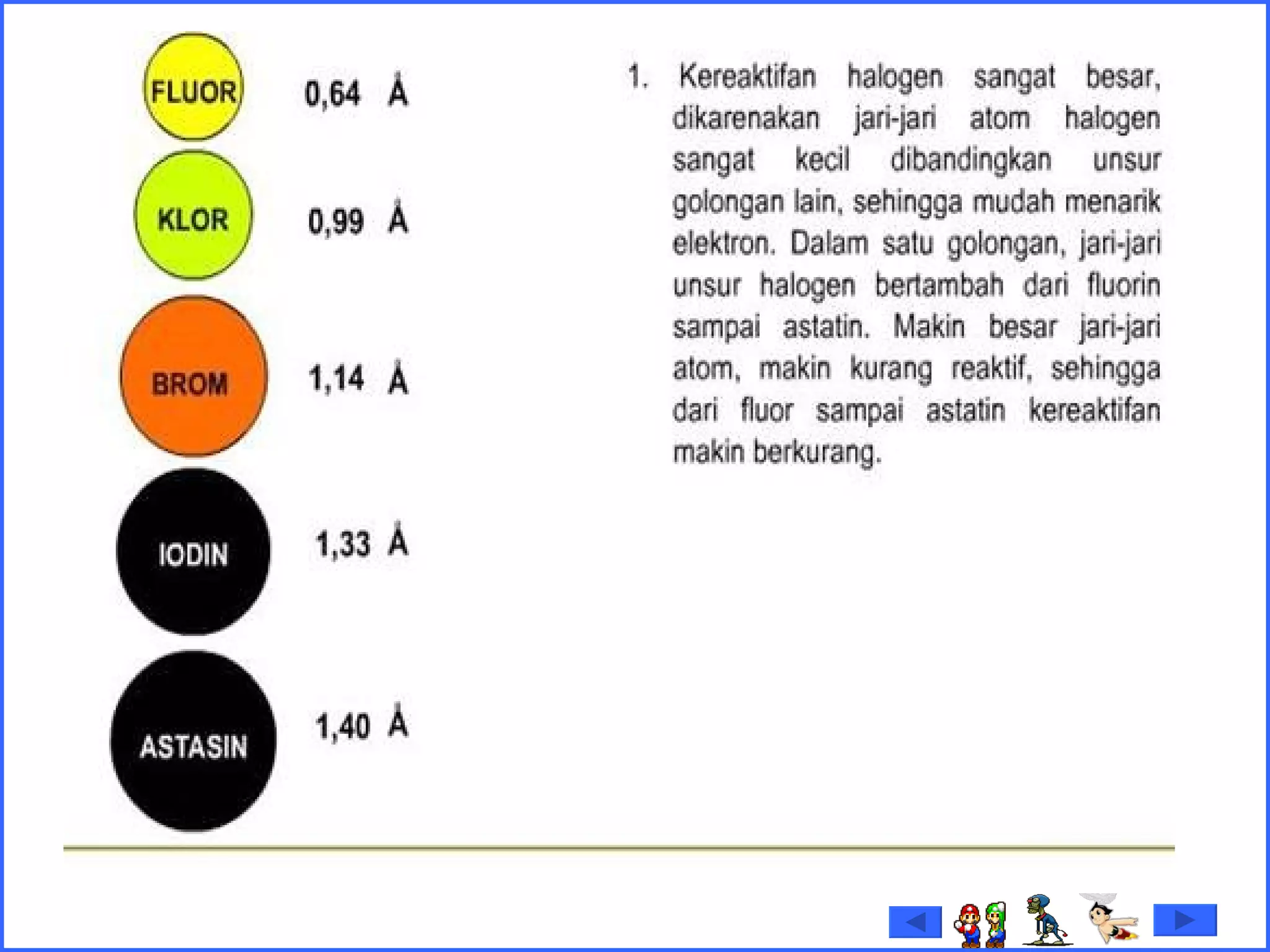 FLUOR 0,64 Å

KLOR 0,99 Å

BROM 1,14 Å

IODIN 1,33 Å

ASTASIN 1,40 Å

1. Kereaktifan halogen sangat besar, dikarenakan jari-jari atom halogen sangat kecil dibandingkan unsur golongan lain, sehingga mudah menarik elektron. Dalam satu golongan, jari-jari unsur halogen bertambah dari fluorin sampai astatin. Makin besar jari-jari atom, makin kurang reaktif, sehingga dari fluor sampai astatin kereaktifan makin berkurang.